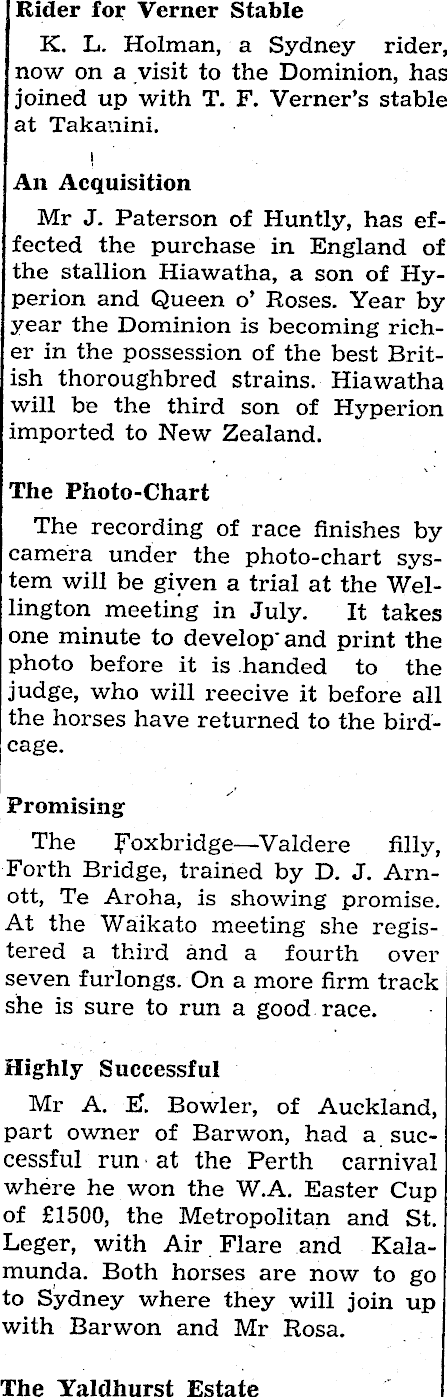 Rider for Verner Stable

K. L. Holman, a Sydney rider, now on a visit to the Dominion, has joined up with T. F. Verner's stable at Takanini.

An Acquisition

Mr J. Paterson of Huntly, has effected the purchase in England of the stallion Hiawatha, a son of Hyperion and Queen o' Roses. Year by year the Dominion is becoming richer in the possession of the best British thoroughbred strains. Hiawatha will be the third son of Hyperion imported to New Zealand.

The Photo-Chart

The recording of race finishes by camera under the photo-chart system will be given a trial at the Wellington meeting in July. It takes one minute to develop and print the photo before it is handed to the judge, who will reecive it before all the horses have returned to the birdcage.

Promising

The Foxbridge—Valdere filly, Forth Bridge, trained by D. J. Arnott, Te Aroha, is showing promise. At the Waikato meeting she registered a third and a fourth over seven furlongs. On a more firm track she is sure to run a good race.

Highly Successful

Mr A. E. Bowler, of Auckland, part owner of Barwon, had a successful run at the Perth carnival where he won the W.A. Easter Cup of £1500, the Metropolitan and St. Leger, with Air Flare and Kalamunda. Both horses are now to go to Sydney where they will join up with Barwon and Mr Rosa.

The Yaldhurst Estate